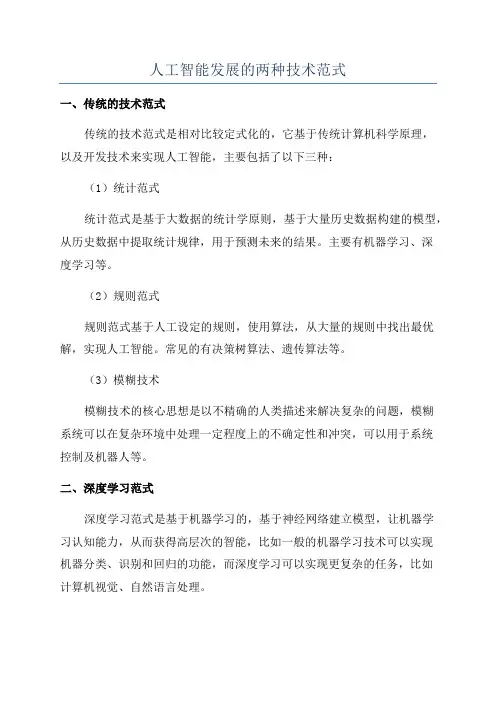 人工智能发展的两种技术范式

一、传统的技术范式

传统的技术范式是相对比较定式化的，它基于传统计算机科学原理，以及开发技术来实现人工智能，主要包括了以下三种：

（1）统计范式

统计范式是基于大数据的统计学原则，基于大量历史数据构建的模型，从历史数据中提取统计规律，用于预测未来的结果。主要有机器学习、深度学习等。

（2）规则范式

规则范式基于人工设定的规则，使用算法，从大量的规则中找出最优解，实现人工智能。常见的有决策树算法、遗传算法等。

（3）模糊技术

模糊技术的核心思想是以不精确的人类描述来解决复杂的问题，模糊系统可以在复杂环境中处理一定程度上的不确定性和冲突，可以用于系统控制及机器人等。

二、深度学习范式

深度学习范式是基于机器学习的，基于神经网络建立模型，让机器学习认知能力，从而获得高层次的智能，比如一般的机器学习技术可以实现机器分类、识别和回归的功能，而深度学习可以实现更复杂的任务，比如计算机视觉、自然语言处理。